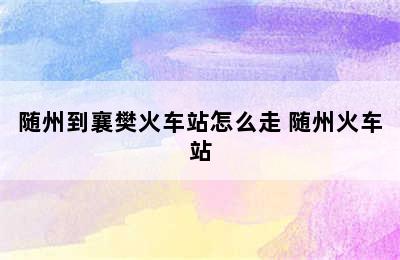 随州到襄樊火车站怎么走 随州火车站